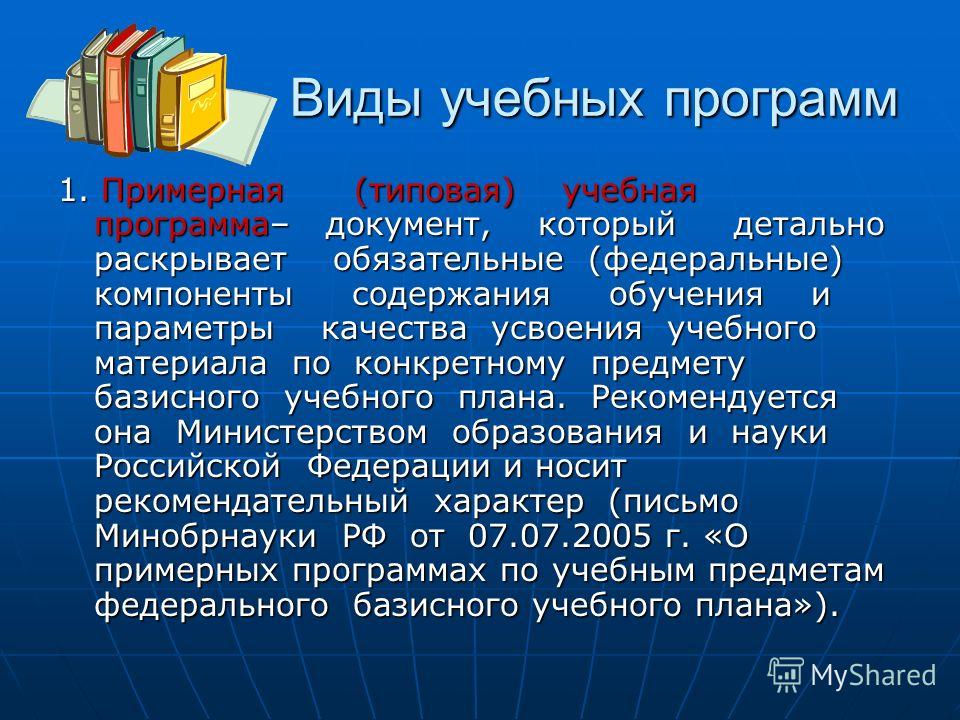 Виды учебных программ

1. Примерная (типовая) учебная программа– документ, который детально раскрывает обязательные (федеральные) компоненты содержания обучения и параметры качества усвоения учебного материала по конкретному предмету базисного учебного плана. Рекомендуется она Министерством образования и науки Российской Федерации и носит рекомендательный характер (письмо Минобрнауки РФ от 07.07.2005 г. «О примерных программах по учебным предметам федерального базисного учебного плана»).

MyShared